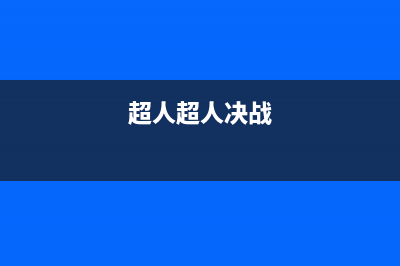 超人超人决战